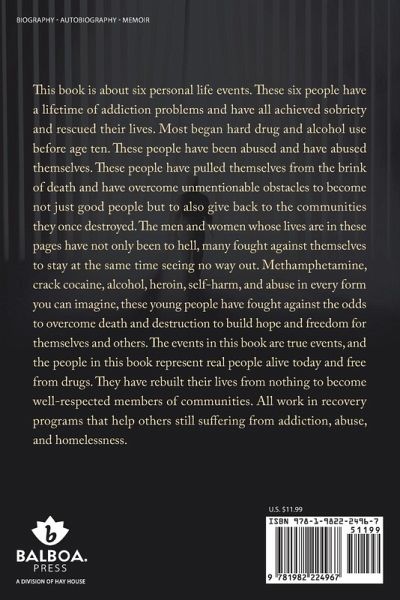 BIOGRAPHY · AUTOBIOGRAPHY · MEMOIR

This book is about six personal life events. These six people have a lifetime of addiction problems and have all achieved sobriety and rescued their lives. Most began hard drug and alcohol use before age ten. These people have been abused and have abused themselves. These people have pulled themselves from the brink of death and have overcome unmentionable obstacles to become not just good people but to also give back to the communities they once destroyed. The men and women whose lives are in these pages have not only been to hell, many fought against themselves to stay at the same time seeing no way out. Methamphetamine, crack cocaine, alcohol, heroin, self-harm, and abuse in every form you can imagine, these young people have fought against the odds to overcome death and destruction to build hope and freedom for themselves and others. The events in this book are true events, and the people in this book represent real people alive today and free from drugs. They have rebuilt their lives from nothing to become well-respected members of communities. All work in recovery programs that help others still suffering from addiction, abuse, and homelessness.

b
BALBOA.
PRESS
A DIVISION OF HAY HOUSE

U.S. $11.99

ISBN 978-1-9822-2496-7
51199
9 781982 224967